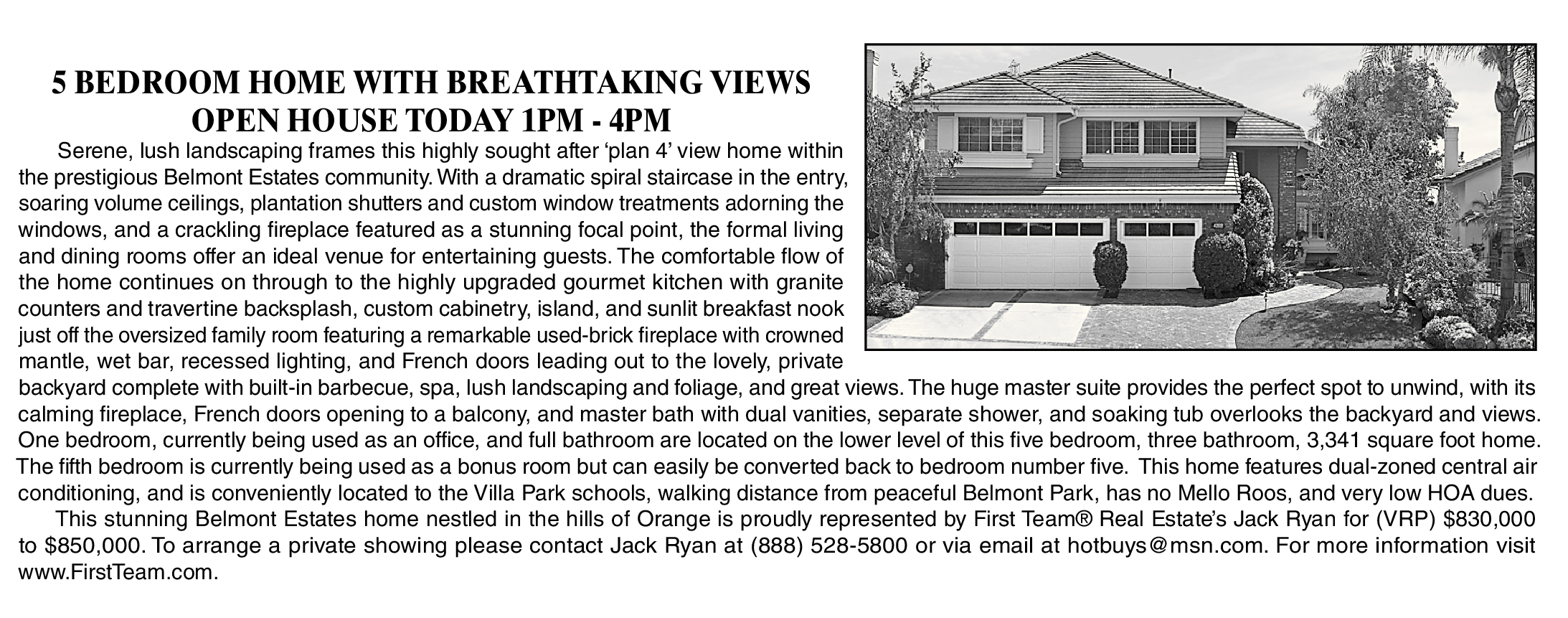 5 BEDROOM HOME WITH BREATHTAKING VIEWS
OPEN HOUSE TODAY 1PM - 4PM

Serene, lush landscaping frames this highly sought after 'plan 4' view home within the prestigious Belmont Estates community. With a dramatic spiral staircase in the entry, soaring volume ceilings, plantation shutters and custom window treatments adorning the windows, and a crackling fireplace featured as a stunning focal point, the formal living and dining rooms offer an ideal venue for entertaining guests. The comfortable flow of the home continues on through to the highly upgraded gourmet kitchen with granite counters and travertine backsplash, custom cabinetry, island, and sunlit breakfast nook just off the oversized family room featuring a remarkable used-brick fireplace with crowned mantle, wet bar, recessed lighting, and French doors leading out to the lovely, private backyard complete with built-in barbecue, spa, lush landscaping and foliage, and great views. The huge master suite provides the perfect spot to unwind, with its calming fireplace, French doors opening to a balcony, and master bath with dual vanities, separate shower, and soaking tub overlooks the backyard and views. One bedroom, currently being used as an office, and full bathroom are located on the lower level of this five bedroom, three bathroom, 3,341 square foot home. The fifth bedroom is currently being used as a bonus room but can easily be converted back to bedroom number five. This home features dual-zoned central air conditioning, and is conveniently located to the Villa Park schools, walking distance from peaceful Belmont Park, has no Mello Roos, and very low HOA dues.

This stunning Belmont Estates home nestled in the hills of Orange is proudly represented by First Team® Real Estate's Jack Ryan for (VRP) $830,000 to $850,000. To arrange a private showing please contact Jack Ryan at (888) 528-5800 or via email at hotbuys@msn.com. For more information visit www.FirstTeam.com.